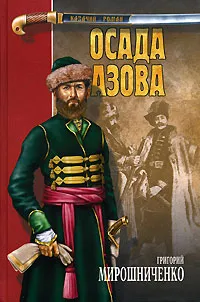 КАЗАЧИЙ РОМАН

ОСАДА АЗОВА

ГРИГОРИЙ МИРОШНИЧЕНКО